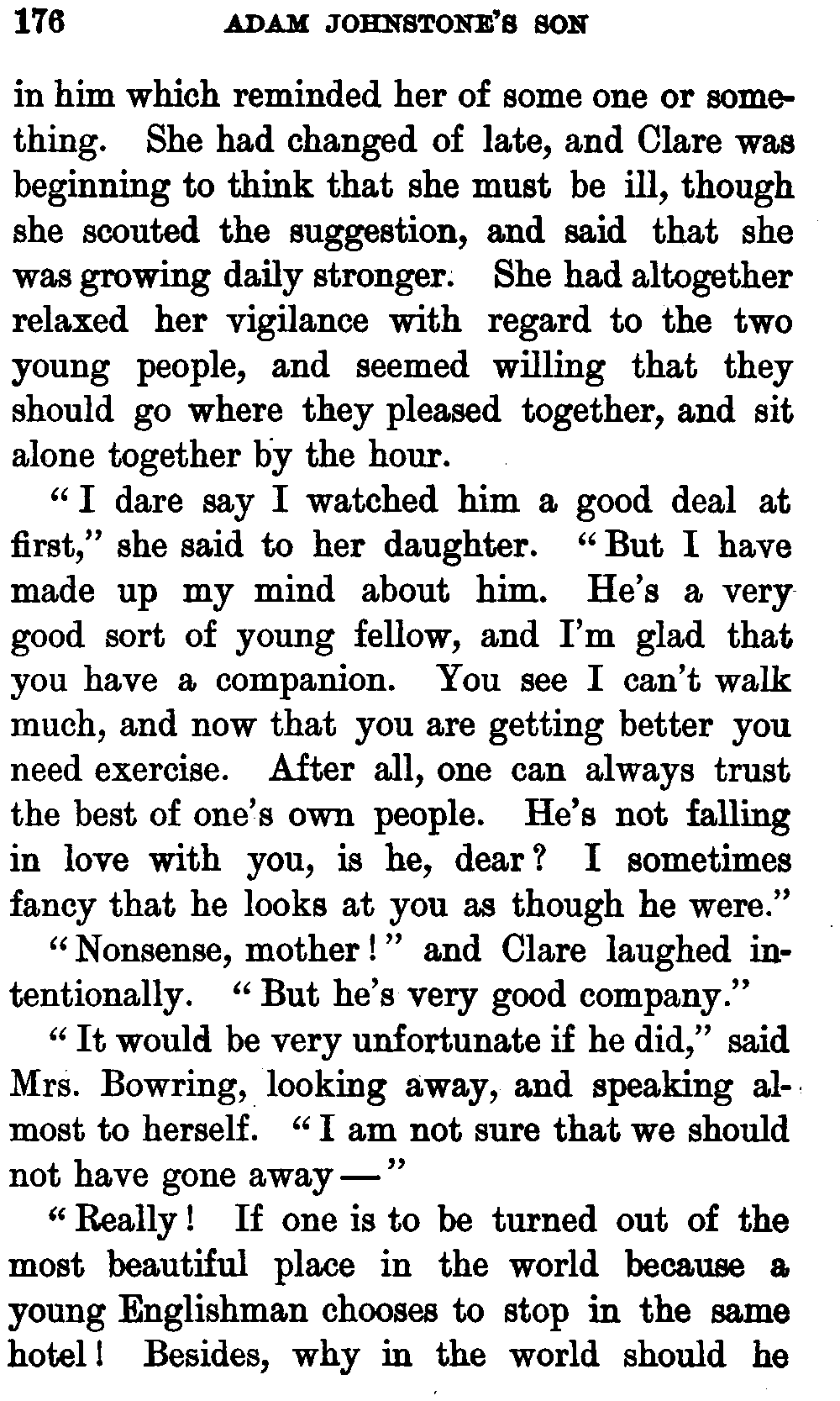 176 ADAM JOHNSTONE'S SON

in him which reminded her of some one or something. She had changed of late, and Clare was beginning to think that she must be ill, though she scouted the suggestion, and said that she was growing daily stronger. She had altogether relaxed her vigilance with regard to the two young people, and seemed willing that they should go where they pleased together, and sit alone together by the hour.

"I dare say I watched him a good deal at first," she said to her daughter. "But I have made up my mind about him. He's a very good sort of young fellow, and I'm glad that you have a companion. You see I can't walk much, and now that you are getting better you need exercise. After all, one can always trust the best of one's own people. He's not falling in love with you, is he, dear? I sometimes fancy that he looks at you as though he were."

"Nonsense, mother!" and Clare laughed intentionally. "But he's very good company."

"It would be very unfortunate if he did," said Mrs. Bowring, looking away, and speaking almost to herself. "I am not sure that we should not have gone away—"

"Really! If one is to be turned out of the most beautiful place in the world because a young Englishman chooses to stop in the same hotel! Besides, why in the world should he